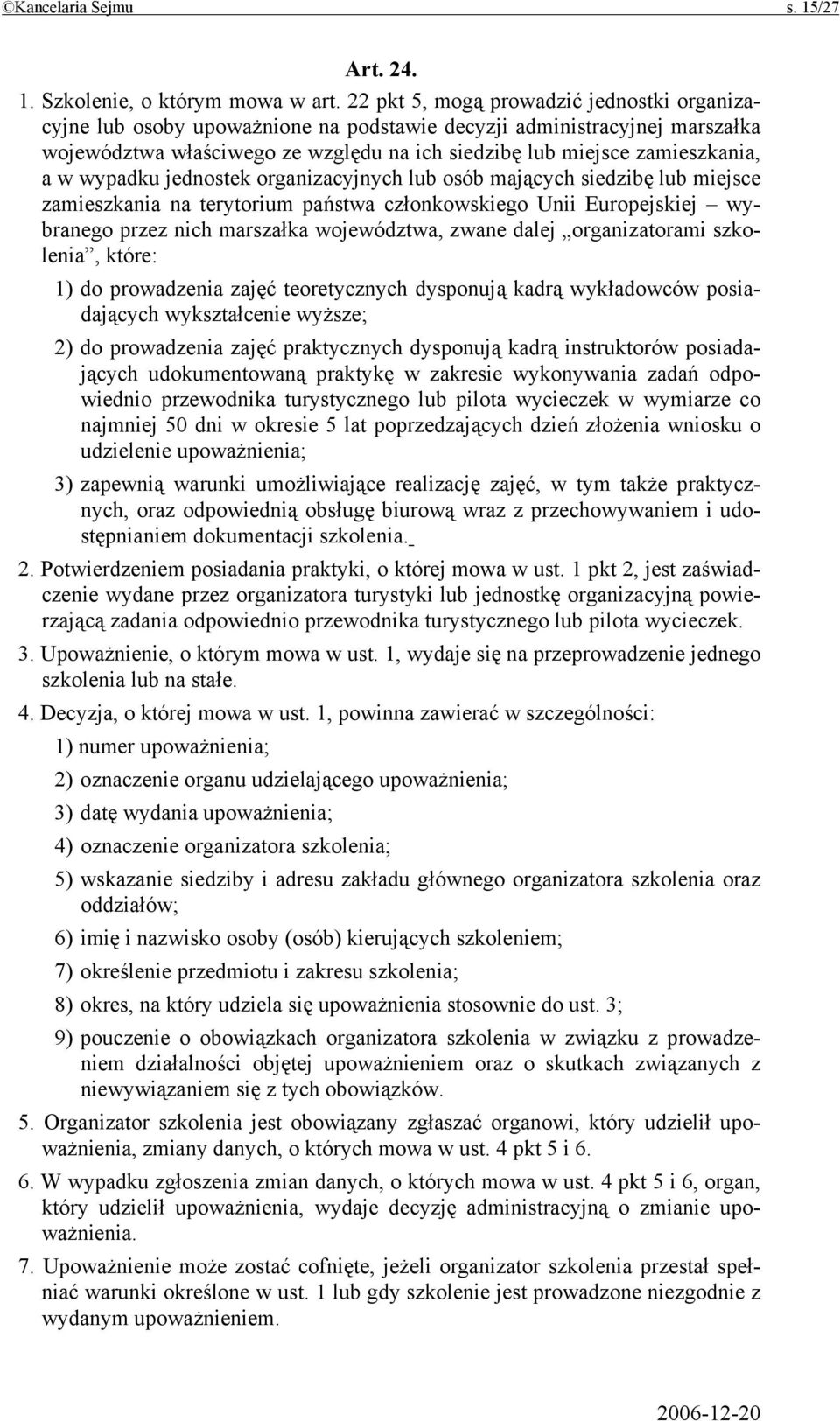 ©Kancelaria Sejmu s. 15/27

Art. 24.

1. Szkolenie, o którym mowa w art. 22 pkt 5, mogą prowadzić jednostki organizacyjne lub osoby upoważnione na podstawie decyzji administracyjnej marszałka województwa właściwego ze względu na ich siedzibę lub miejsce zamieszkania, a w wypadku jednostek organizacyjnych lub osób mających siedzibę lub miejsce zamieszkania na terytorium państwa członkowskiego Unii Europejskiej – wybranego przez nich marszałka województwa, zwane dalej „organizatorami szkolenia”, które:

1) do prowadzenia zajęć teoretycznych dysponują kadrą wykładowców posiadających wykształcenie wyższe;

2) do prowadzenia zajęć praktycznych dysponują kadrą instruktorów posiadających udokumentowaną praktykę w zakresie wykonywania zadań odpowiednio przewodnika turystycznego lub pilota wycieczek w wymiarze co najmniej 50 dni w okresie 5 lat poprzedzających dzień złożenia wniosku o udzielenie upoważnienia;

3) zapewnią warunki umożliwiające realizację zajęć, w tym także praktycznych, oraz odpowiednią obsługę biurową wraz z przechowywaniem i udostępnianiem dokumentacji szkolenia.

2. Potwierdzeniem posiadania praktyki, o której mowa w ust. 1 pkt 2, jest zaświadczenie wydane przez organizatora turystyki lub jednostkę organizacyjną powierzającą zadania odpowiednio przewodnika turystycznego lub pilota wycieczek.

3. Upoważnienie, o którym mowa w ust. 1, wydaje się na przeprowadzenie jednego szkolenia lub na stałe.

4. Decyzja, o której mowa w ust. 1, powinna zawierać w szczególności:

1) numer upoważnienia;

2) oznaczenie organu udzielającego upoważnienia;

3) datę wydania upoważnienia;

4) oznaczenie organizatora szkolenia;

5) wskazanie siedziby i adresu zakładu głównego organizatora szkolenia oraz oddziałów;

6) imię i nazwisko osoby (osób) kierujących szkoleniem;

7) określenie przedmiotu i zakresu szkolenia;

8) okres, na który udziela się upoważnienia stosownie do ust. 3;

9) pouczenie o obowiązkach organizatora szkolenia w związku z prowadzeniem działalności objętej upoważnieniem oraz o skutkach związanych z niewywiązaniem się z tych obowiązków.

5. Organizator szkolenia jest obowiązany zgłaszać organowi, który udzielił upoważnienia, zmiany danych, o których mowa w ust. 4 pkt 5 i 6.

6. W wypadku zgłoszenia zmian danych, o których mowa w ust. 4 pkt 5 i 6, organ, który udzielił upoważnienia, wydaje decyzję administracyjną o zmianie upoważnienia.

7. Upoważnienie może zostać cofnięte, jeżeli organizator szkolenia przestał spełniać warunki określone w ust. 1 lub gdy szkolenie jest prowadzone niezgodnie z wydanym upoważnieniem.

2006-12-20